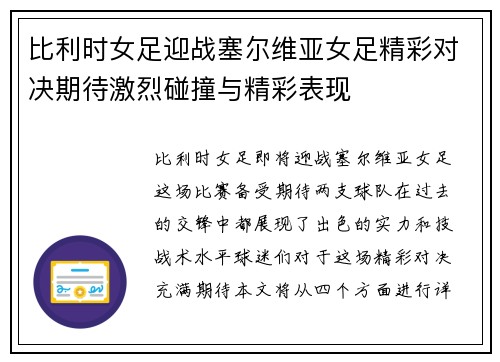 比利时女足迎战塞尔维亚女足精彩对决期待激烈碰撞与精彩表现

比利时女足即将迎战塞尔维亚女足这场比赛备受期待两支球队在过去的交锋中都展现了出色的实力和技战术水平球迷们对于这场精彩对决充满期待本文将从四个方面进行详